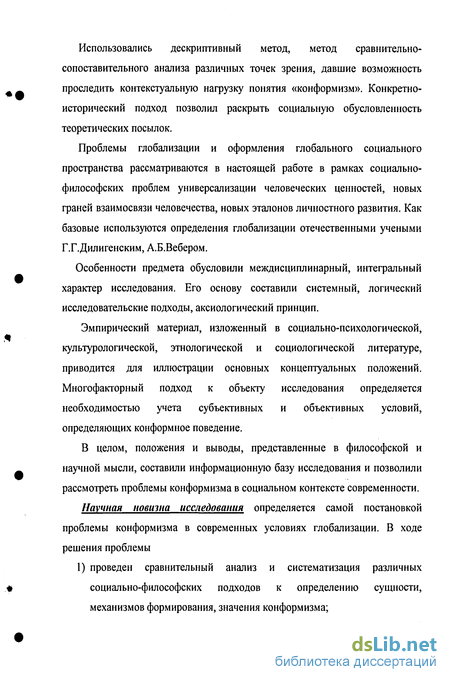 Использовались дескриптивный метод, метод сравнительно-сопоставительного анализа различных точек зрения, давшие возможность проследить контекстуальную нагрузку понятия «конформизм». Конкретно-исторический подход позволил раскрыть социальную обусловленность теоретических посылок.

Проблемы глобализации и оформления глобального социального пространства рассматриваются в настоящей работе в рамках социально-философских проблем универсализации человеческих ценностей, новых граней взаимосвязи человечества, новых эталонов личностного развития. Как базовые используются определения глобализации отечественными учеными Г.Г.Дилигенским, А.Б.Вебером.

Особенности предмета обусловили междисциплинарный, интегральный характер исследования. Его основу составили системный, логический исследовательские подходы, аксиологический принцип.

Эмпирический материал, изложенный в социально-психологической, культурологической, этнологической и социологической литературе, приводится для иллюстрации основных концептуальных положений. Многофакторный подход к объекту исследования определяется необходимостью учета субъективных и объективных условий, определяющих конформное поведение.

В целом, положения и выводы, представленные в философской и научной мысли, составили информационную базу исследования и позволили рассмотреть проблемы конформизма в социальном контексте современности.

Научная новизна исследования определяется самой постановкой проблемы конформизма в современных условиях глобализации. В ходе решения проблемы

1) проведен сравнительный анализ и систематизация различных социально-философских подходов к определению сущности, механизмов формирования, значения конформизма;

dsLib.net
библиотека диссертаций